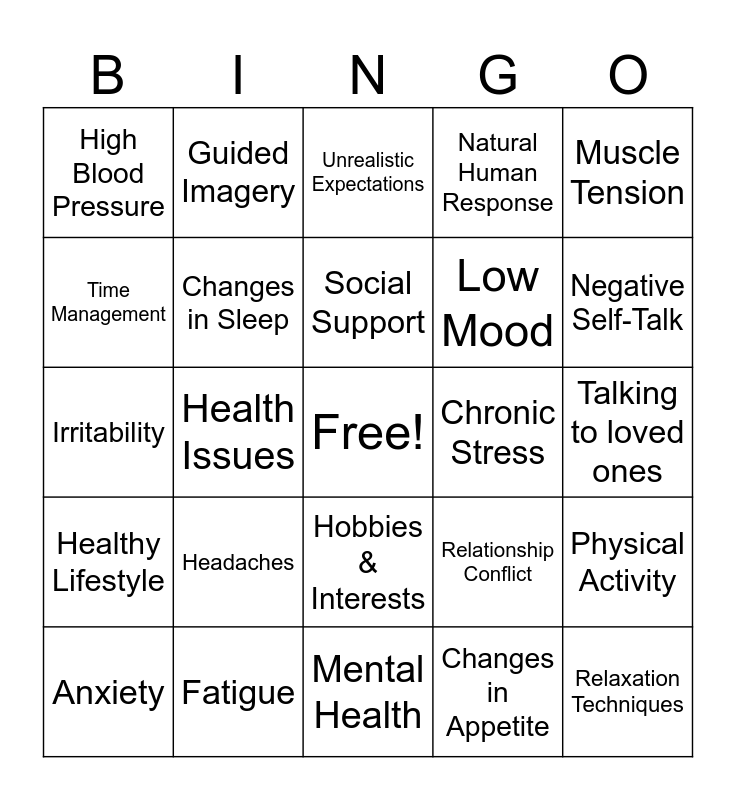 | B | I | N | G | O |
|---|---|---|---|---|
| High Blood Pressure | Guided Imagery | Unrealistic Expectations | Natural Human Response | Muscle Tension |
| Time Management | Changes in Sleep | Social Support | Low Mood | Negative Self-Talk |
| Irritability | Health Issues | Free! | Chronic Stress | Talking to loved ones |
| Healthy Lifestyle | Headaches | Hobbies & Interests | Relationship Conflict | Physical Activity |
| Anxiety | Fatigue | Mental Health | Changes in Appetite | Relaxation Techniques |